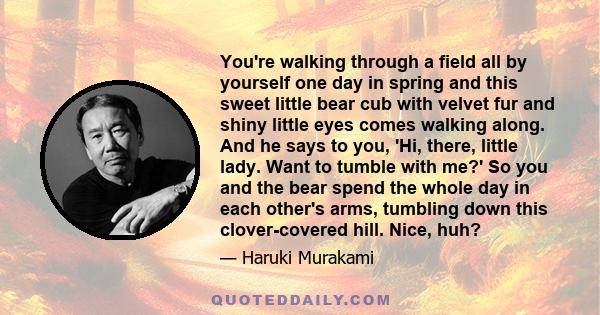 You're walking through a field all by yourself one day in spring and this sweet little bear cub with velvet fur and shiny little eyes comes walking along. And he says to you, 'Hi, there, little lady. Want to tumble with me?' So you and the bear spend the whole day in each other's arms, tumbling down this clover-covered hill. Nice, huh?

— Haruki Murakami

QUOTEDDAILY.COM